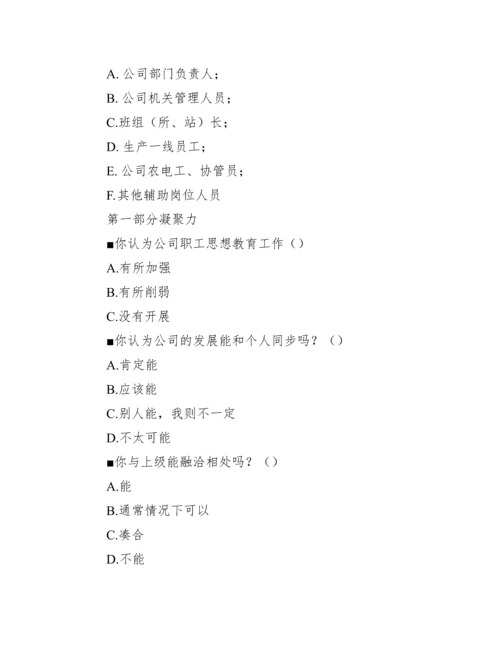 A. 公司部门负责人；

B. 公司机关管理人员；

C.班组（所、站）长；

D. 生产一线员工；

E. 公司农电工、协管员；

F.其他辅助岗位人员

第一部分凝聚力

■你认为公司职工思想教育工作（）

A.有所加强

B.有所削弱

C.没有开展

■你认为公司的发展能和个人同步吗？（）

A.肯定能

B.应该能

C.别人能，我则不一定

D.不太可能

■你与上级能融洽相处吗？（）

A.能

B.通常情况下可以

C.凑合

D.不能